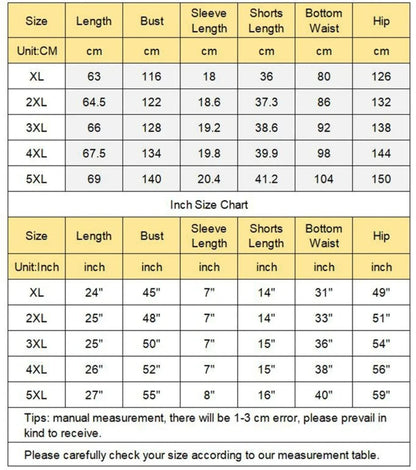 | Size | Length | Bust | Sleeve Length | Shorts Length | Bottom Waist | Hip |
|---|---|---|---|---|---|---|
| Unit:CM | cm | cm | cm | cm | cm | cm |
| XL | 63 | 116 | 18 | 36 | 80 | 126 |
| 2XL | 64.5 | 122 | 18.6 | 37.3 | 86 | 132 |
| 3XL | 66 | 128 | 19.2 | 38.6 | 92 | 138 |
| 4XL | 67.5 | 134 | 19.8 | 39.9 | 98 | 144 |
| 5XL | 69 | 140 | 20.4 | 41.2 | 104 | 150 |

Inch Size Chart

| Size | Length | Bust | Sleeve Length | Shorts Length | Bottom Waist | Hip |
|---|---|---|---|---|---|---|
| Unit:Inch | inch | inch | inch | inch | inch | inch |
| XL | 24" | 45" | 7" | 14" | 31" | 49" |
| 2XL | 25" | 48" | 7" | 14" | 33" | 51" |
| 3XL | 25" | 50" | 7" | 15" | 36" | 54" |
| 4XL | 26" | 52" | 7" | 15" | 38" | 56" |
| 5XL | 27" | 55" | 8" | 16" | 40" | 59" |

Tips: manual measurement, there will be 1-3 cm error, please prevail in kind to receive.

Please carefully check your size according to our measurement table.